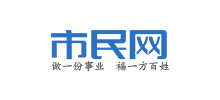 市民网

做一份事业 福一方百姓